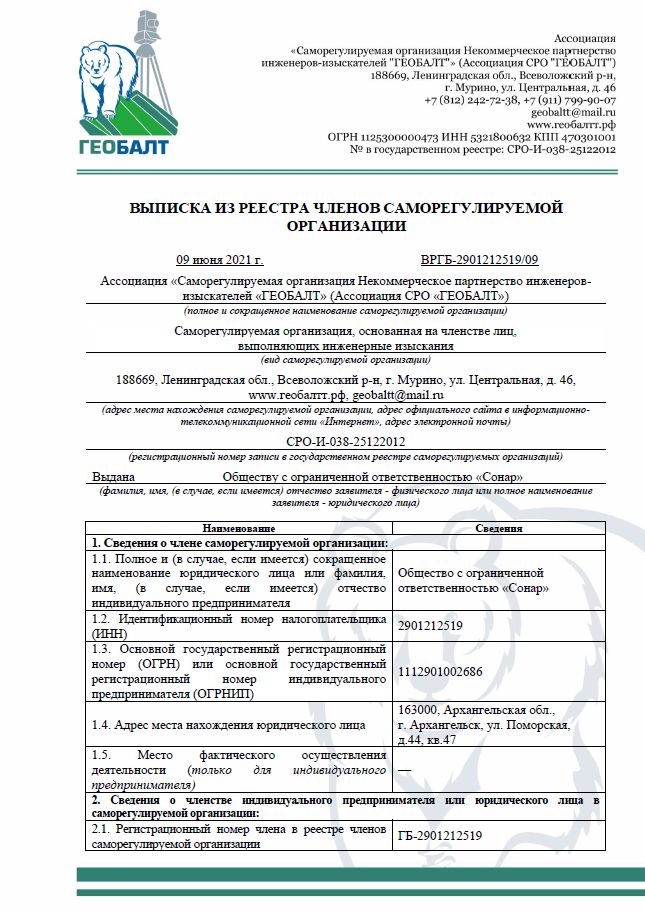 ГЕОБАЛТ

Ассоциация
«Саморегулируемая организация Некоммерческое партнерство инженеров-изыскателей "ГЕОБАЛТ"» (Ассоциация СРО "ГЕОБАЛТ")
188669, Ленинградская обл., Всеволожский р-н, г. Мурино, ул. Центральная, д. 46
+7 (812) 242-72-38, +7 (911) 799-90-07
geobaltt@mail.ru
www.геобалтт.рф
ОГРН 1125300000473 ИНН 5321800632 КПП 470301001
№ в государственном реестре: СРО-И-038-25122012

ВЫПИСКА ИЗ РЕЕСТРА ЧЛЕНОВ САМОРЕГУЛИРУЕМОЙ ОРГАНИЗАЦИИ

09 июня 2021 г. ВРГБ-2901212519/09

Ассоциация «Саморегулируемая организация Некоммерческое партнерство инженеров-изыскателей «ГЕОБАЛТ» (Ассоциация СРО «ГЕОБАЛТ»)
(полное и сокращенное наименование саморегулируемой организации)

Саморегулируемая организация, основанная на членстве лиц, выполняющих инженерные изыскания
(вид саморегулируемой организации)

188669, Ленинградская обл., Всеволожский р-н, г. Мурино, ул. Центральная, д. 46, www.геобалтт.рф, geobaltt@mail.ru
(адрес места нахождения саморегулируемой организации, адрес официального сайта в информационно-телекоммуникационной сети «Интернет», адрес электронной почты)

СРО-И-038-25122012
(регистрационный номер записи в государственном реестре саморегулируемых организаций)

Выдана Обществу с ограниченной ответственностью «Сонар»
(фамилия, имя, (в случае, если имеется) отчество заявителя - физического лица или полное наименование заявителя - юридического лица)

| Наименование | Сведения |
|---|---|
| 1. Сведения о члене саморегулируемой организации: | |
| 1.1. Полное и (в случае, если имеется) сокращенное наименование юридического лица или фамилия, имя, (в случае, если имеется) отчество индивидуального предпринимателя | Общество с ограниченной ответственностью «Сонар» |
| 1.2. Идентификационный номер налогоплательщика (ИНН) | 2901212519 |
| 1.3. Основной государственный регистрационный номер (ОГРН) или основной государственный регистрационный номер индивидуального предпринимателя (ОГРНИП) | 1112901002686 |
| 1.4. Адрес места нахождения юридического лица | 163000, Архангельская обл., г. Архангельск, ул. Поморская, д.44, кв.47 |
| 1.5. Место фактического осуществления деятельности (только для индивидуального предпринимателя) | — |
| 2. Сведения о членстве индивидуального предпринимателя или юридического лица в саморегулируемой организации: | |
| 2.1. Регистрационный номер члена в реестре членов саморегулируемой организации | ГБ-2901212519 |